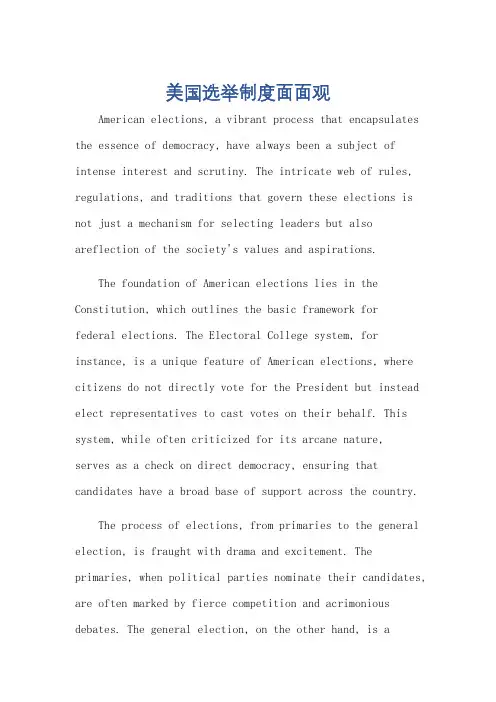 美国选举制度面面观

American elections, a vibrant process that encapsulates the essence of democracy, have always been a subject of intense interest and scrutiny. The intricate web of rules, regulations, and traditions that govern these elections is not just a mechanism for selecting leaders but also areflection of the society's values and aspirations.

The foundation of American elections lies in the Constitution, which outlines the basic framework for federal elections. The Electoral College system, for instance, is a unique feature of American elections, where citizens do not directly vote for the President but instead elect representatives to cast votes on their behalf. This system, while often criticized for its arcane nature, serves as a check on direct democracy, ensuring that candidates have a broad base of support across the country.

The process of elections, from primaries to the general election, is fraught with drama and excitement. The primaries, when political parties nominate their candidates, are often marked by fierce competition and acrimonious debates. The general election, on the other hand, is a